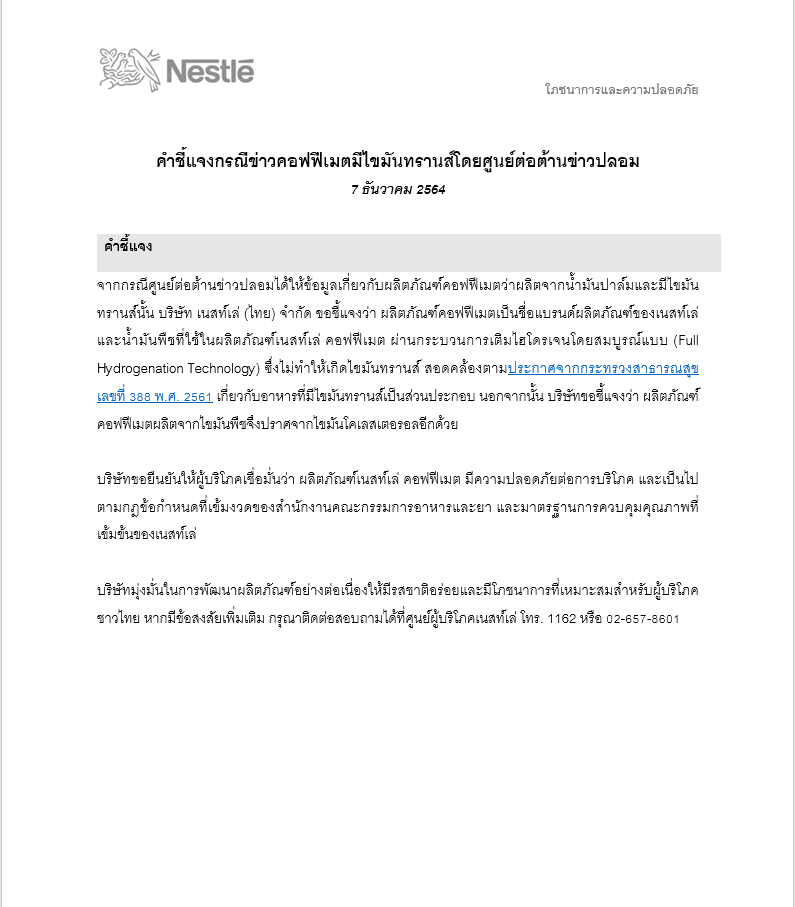 Nestlé

โภชนาการและความปลอดภัย

คำชี้แจงกรณีข่าวคอฟฟีเมตมีไขมันทรานส์โดยศูนย์ต่อต้านข่าวปลอม

7 ธันวาคม 2564

คำชี้แจง

จากกรณีศูนย์ต่อต้านข่าวปลอมได้ให้ข้อมูลเกี่ยวกับผลิตภัณฑ์คอฟฟีเมตว่าผลิตจากน้ำมันปาล์มและมีไขมันทรานส์นั้น บริษัท เนสท์เล่ (ไทย) จำกัด ขอชี้แจงว่า ผลิตภัณฑ์คอฟฟีเมตเป็นชื่อแบรนด์ผลิตภัณฑ์ของเนสท์เล่ และน้ำมันพืชที่ใช้ในผลิตภัณฑ์เนสท์เล่ คอฟฟีเมต ผ่านกระบวนการเติมไฮโดรเจนโดยสมบูรณ์แบบ (Full Hydrogenation Technology) ซึ่งไม่ทำให้เกิดไขมันทรานส์ สอดคล้องตามประกาศจากกระทรวงสาธารณสุข เลขที่ 388 พ.ศ. 2561 เกี่ยวกับอาหารที่มีไขมันทรานส์เป็นส่วนประกอบ นอกจากนั้น บริษัทขอชี้แจงว่า ผลิตภัณฑ์คอฟฟีเมตผลิตจากไขมันพืชจึงปราศจากไขมันโคเลสเตอรอลอีกด้วย

บริษัทขอยืนยันให้ผู้บริโภคเชื่อมั่นว่า ผลิตภัณฑ์เนสท์เล่ คอฟฟีเมต มีความปลอดภัยต่อการบริโภค และเป็นไปตามกฎข้อกำหนดที่เข้มงวดของสำนักงานคณะกรรมการอาหารและยา และมาตรฐานการควบคุมคุณภาพที่เข้มข้นของเนสท์เล่

บริษัทมุ่งมั่นในการพัฒนาผลิตภัณฑ์อย่างต่อเนื่องให้มีรสชาติอร่อยและมีโภชนาการที่เหมาะสมสำหรับผู้บริโภคชาวไทย หากมีข้อสงสัยเพิ่มเติม กรุณาติดต่อสอบถามได้ที่ศูนย์ผู้บริโภคเนสท์เล่ โทร. 1162 หรือ 02-657-8601